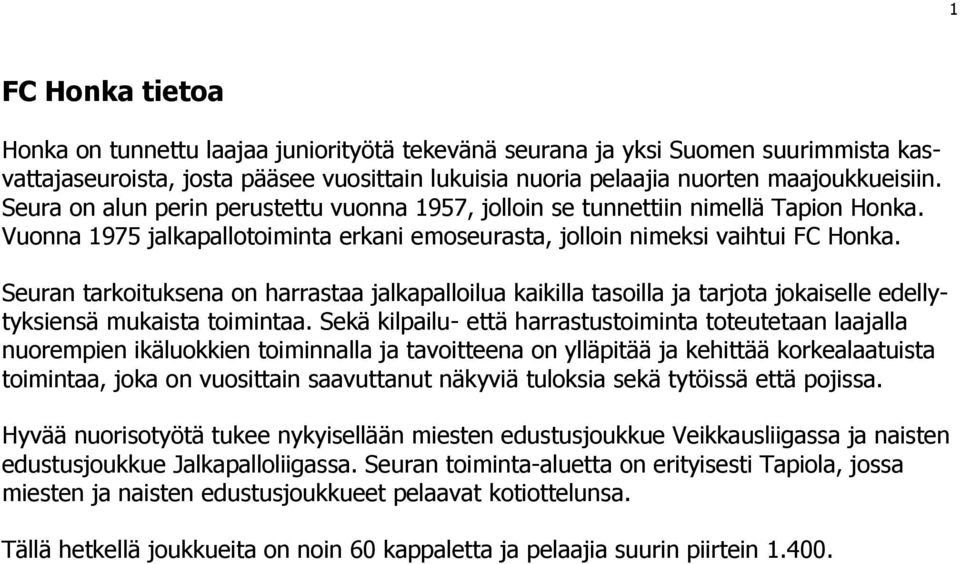 1

FC Honka tietoa

Honka on tunnettu laajaa juniorityötä tekevänä seurana ja yksi Suomen suurimmista kasvattajaseuroista, josta pääsee vuosittain lukuisia nuoria pelaajia nuorten maajoukkueisiin. Seura on alun perin perustettu vuonna 1957, jolloin se tunnettiin nimellä Tapion Honka. Vuonna 1975 jalkapallotoiminta erkani emoseurasta, jolloin nimeksi vaihtui FC Honka.

Seuran tarkoituksena on harrastaa jalkapalloilua kaikilla tasoilla ja tarjota jokaiselle edellytyksiensä mukaista toimintaa. Sekä kilpailu- että harrastustoiminta toteutetaan laajalla nuorempien ikäluokkien toiminnalla ja tavoitteena on ylläpitää ja kehittää korkealaatuista toimintaa, joka on vuosittain saavuttanut näkyviä tuloksia sekä tytöissä että pojissa.

Hyvää nuorisotyötä tukee nykyisellään miesten edustusjoukkue Veikkausliigassa ja naisten edustusjoukkue Jalkapalloliigassa. Seuran toiminta-aluetta on erityisesti Tapiola, jossa miesten ja naisten edustusjoukkueet pelaavat kotiottelunsa.

Tällä hetkellä joukkueita on noin 60 kappaletta ja pelaajia suurin piirtein 1.400.